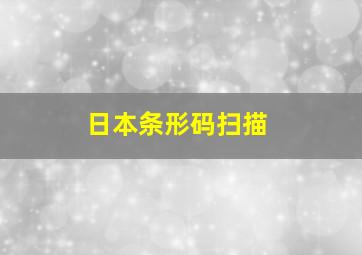 日本条形码扫描